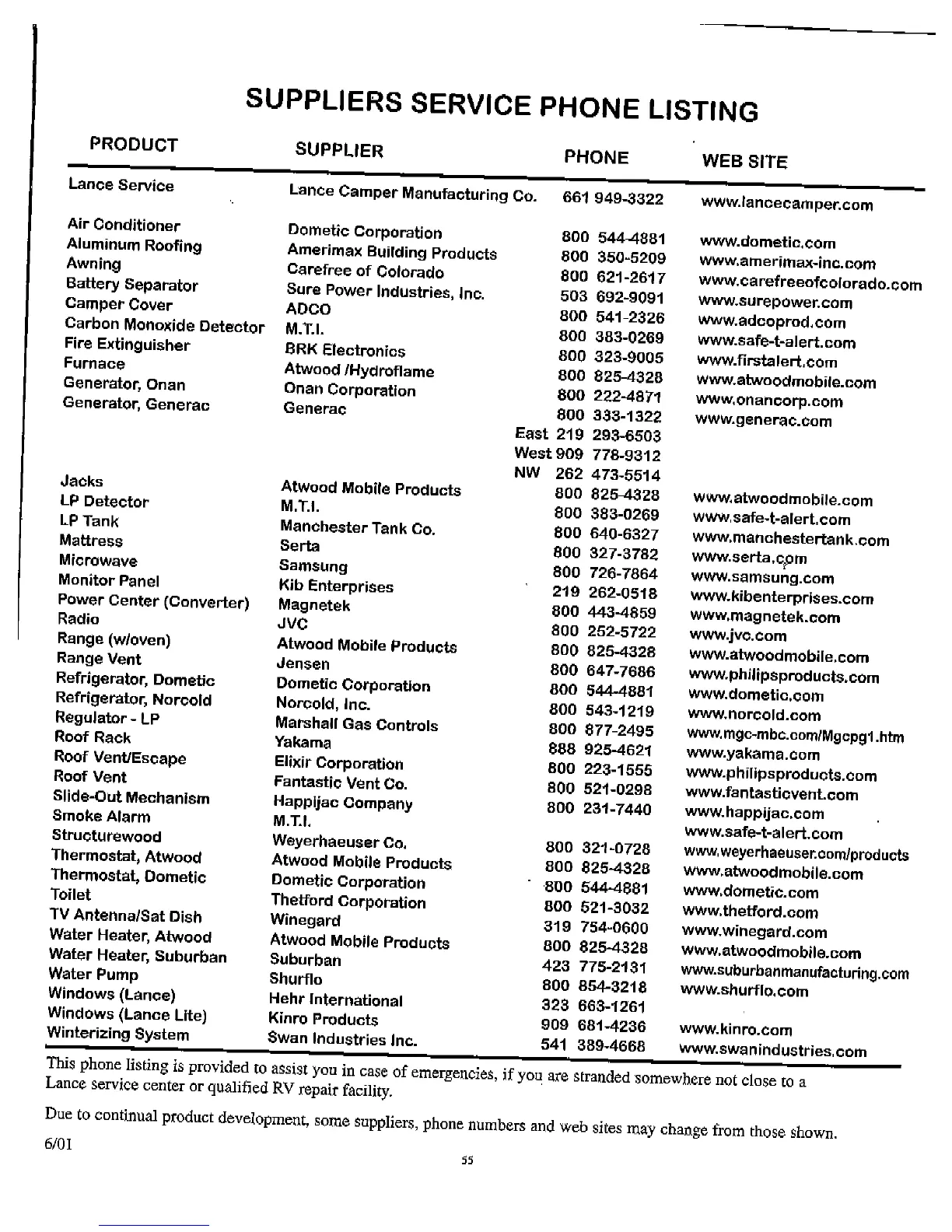 SUPPLIERS SERVICE PHONE LISTING

| PRODUCT | SUPPLIER | PHONE | WEB SITE |
|---|---|---|---|
| Lance Service | Lance Camper Manufacturing Co. | 661 949-3322 | www.lancecamper.com |
| Air Conditioner | Dometic Corporation | 800 544-4881 | www.dometic.com |
| Aluminum Roofing | Amerimax Building Products | 800 350-5209 | www.amerimax-inc.com |
| Awning | Carefree of Colorado | 800 621-2617 | www.carefreeofcolorado.com |
| Battery Separator | Sure Power Industries, Inc. | 503 692-9091 | www.surepower.com |
| Camper Cover | ADCO | 800 541-2326 | www.adcoprod.com |
| Carbon Monoxide Detector | M.T.I. | 800 383-0269 | www.safe-t-alert.com |
| Fire Extinguisher | BRK Electronics | 800 323-9005 | www.firstalert.com |
| Furnace | Atwood /Hydroflame | 800 825-4328 | www.atwoodmobile.com |
| Generator, Onan | Onan Corporation | 800 222-4871 | www.onancorp.com |
| Generator, Generac | Generac | 800 333-1322 | www.generac.com |
| | | East 219 293-6503 | |
| | | West 909 778-9312 | |
| | | NW 262 473-5514 | |
| Jacks | Atwood Mobile Products | 800 825-4328 | www.atwoodmobile.com |
| LP Detector | M.T.I. | 800 383-0269 | www.safe-t-alert.com |
| LP Tank | Manchester Tank Co. | 800 640-6327 | www.manchestertank.com |
| Mattress | Serta | 800 327-3782 | www.serta.com |
| Microwave | Samsung | 800 726-7864 | www.samsung.com |
| Monitor Panel | Kib Enterprises | 219 262-0518 | www.kibenterprises.com |
| Power Center (Converter) | Magnetek | 800 443-4859 | www.magnetek.com |
| Radio | JVC | 800 252-5722 | www.jvc.com |
| Range (w/oven) | Atwood Mobile Products | 800 825-4328 | www.atwoodmobile.com |
| Range Vent | Jensen | 800 647-7686 | www.philipsproducts.com |
| Refrigerator, Dometic | Dometic Corporation | 800 544-4881 | www.dometic.com |
| Refrigerator, Norcold | Norcold, Inc. | 800 543-1219 | www.norcold.com |
| Regulator - LP | Marshall Gas Controls | 800 877-2495 | www.mgc-mbc.com/Mgcpg1.htm |
| Roof Rack | Yakama | 888 925-4621 | www.yakama.com |
| Roof Vent/Escape | Elixir Corporation | 800 223-1555 | www.philipsproducts.com |
| Roof Vent | Fantastic Vent Co. | 800 521-0298 | www.fantasticvent.com |
| Slide-Out Mechanism | Happijac Company | 800 231-7440 | www.happijac.com |
| Smoke Alarm | M.T.I. | | www.safe-t-alert.com |
| Structurewood | Weyerhaeuser Co. | 800 321-0728 | www.weyerhaeuser.com/products |
| Thermostat, Atwood | Atwood Mobile Products | 800 825-4328 | www.atwoodmobile.com |
| Thermostat, Dometic | Dometic Corporation | 800 544-4881 | www.dometic.com |
| Toilet | Thetford Corporation | 800 521-3032 | www.thetford.com |
| TV Antenna/Sat Dish | Winegard | 319 754-0600 | www.winegard.com |
| Water Heater, Atwood | Atwood Mobile Products | 800 825-4328 | www.atwoodmobile.com |
| Water Heater, Suburban | Suburban | 423 775-2131 | www.suburbanmanufacturing.com |
| Water Pump | Shurflo | 800 854-3218 | www.shurflo.com |
| Windows (Lance) | Hehr International | 323 663-1261 | |
| Windows (Lance Lite) | Kinro Products | 909 681-4236 | www.kinro.com |
| Winterizing System | Swan Industries Inc. | 541 389-4668 | www.swanindustries.com |

This phone listing is provided to assist you in case of emergencies, if you are stranded somewhere not close to a Lance service center or qualified RV repair facility.

Due to continual product development, some suppliers, phone numbers and web sites may change from those shown.

6/01

55